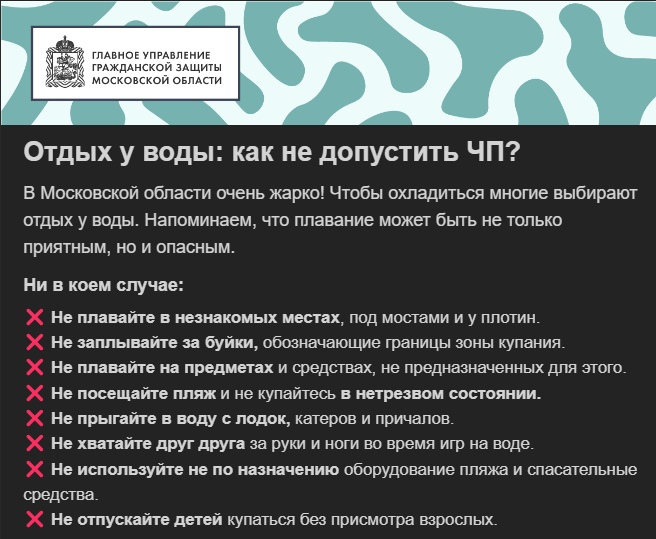 ГЛАВНОЕ УПРАВЛЕНИЕ ГРАЖДАНСКОЙ ЗАЩИТЫ МОСКОВСКОЙ ОБЛАСТИ

Отдых у воды: как не допустить ЧП?

В Московской области очень жарко! Чтобы охладиться многие выбирают отдых у воды. Напоминаем, что плавание может быть не только приятным, но и опасным.

Ни в коем случае:

❌ Не плавайте в незнакомых местах, под мостами и у плотин.
❌ Не заплывайте за буйки, обозначающие границы зоны купания.
❌ Не плавайте на предметах и средствах, не предназначенных для этого.
❌ Не посещайте пляж и не купайтесь в нетрезвом состоянии.
❌ Не прыгайте в воду с лодок, катеров и причалов.
❌ Не хватайте друг друга за руки и ноги во время игр на воде.
❌ Не используйте не по назначению оборудование пляжа и спасательные средства.
❌ Не отпускайте детей купаться без присмотра взрослых.